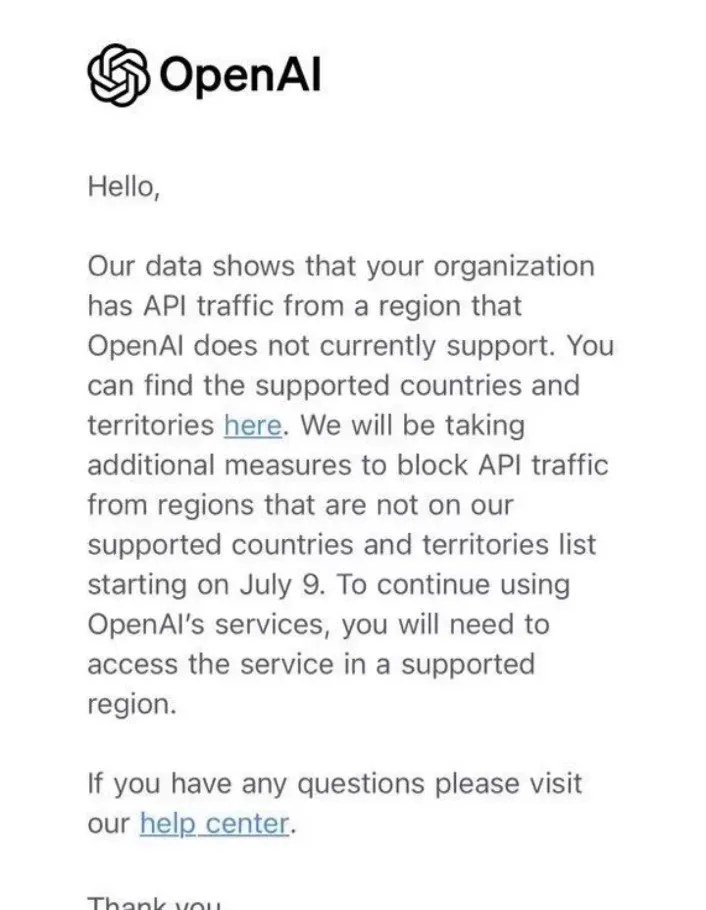 OpenAI

Hello,

Our data shows that your organization has API traffic from a region that OpenAI does not currently support. You can find the supported countries and territories here. We will be taking additional measures to block API traffic from regions that are not on our supported countries and territories list starting on July 9. To continue using OpenAI's services, you will need to access the service in a supported region.

If you have any questions please visit our help center.

Thank you